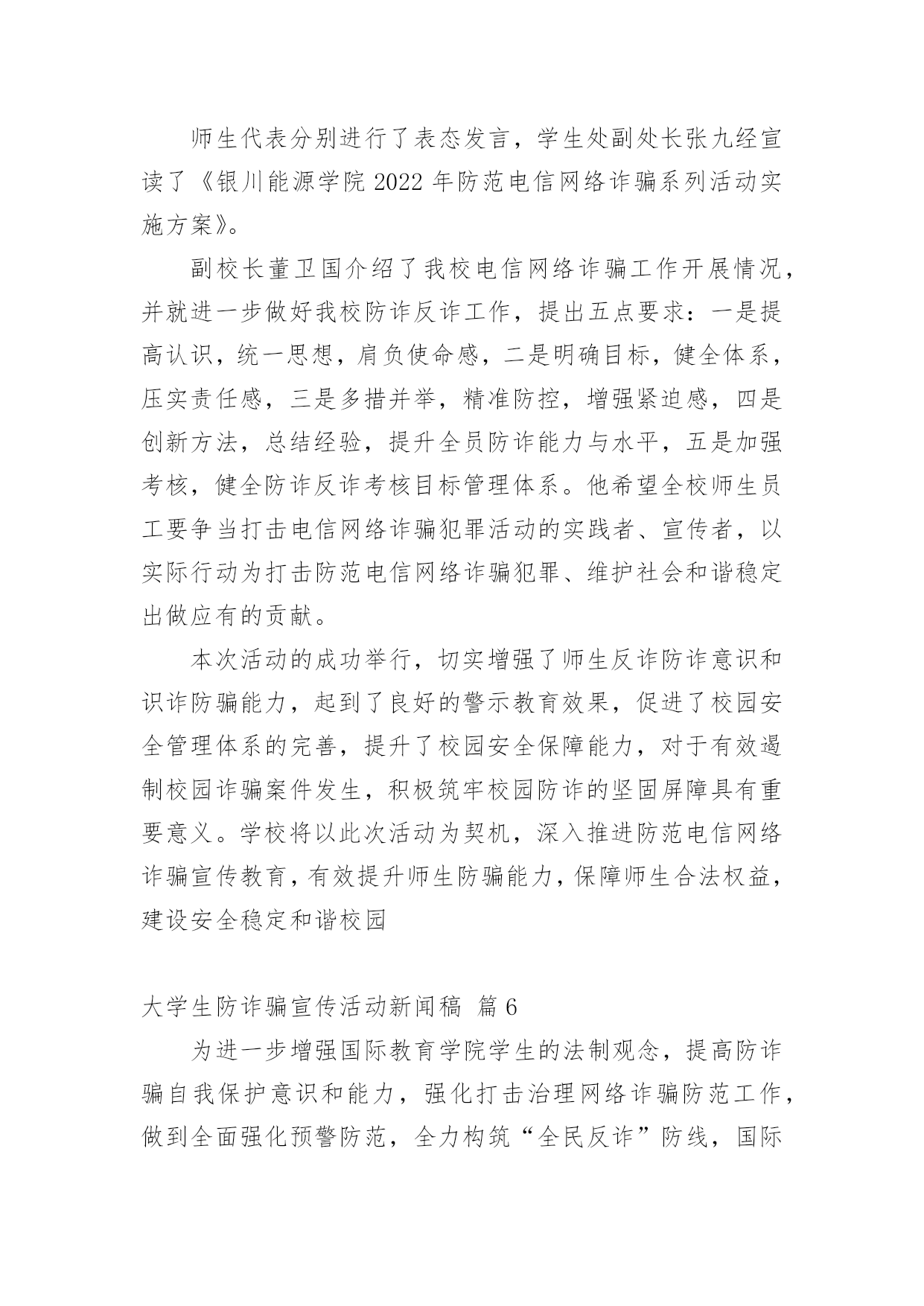 师生代表分别进行了表态发言，学生处副处长张九经宣读了《银川能源学院 2022 年防范电信网络诈骗系列活动实施方案》。

副校长董卫国介绍了我校电信网络诈骗工作开展情况，并就进一步做好我校防诈反诈工作，提出五点要求：一是提高认识，统一思想，肩负使命感，二是明确目标，健全体系，压实责任感，三是多措并举，精准防控，增强紧迫感，四是创新方法，总结经验，提升全员防诈能力与水平，五是加强考核，健全防诈反诈考核目标管理体系。他希望全校师生员工要争当打击电信网络诈骗犯罪活动的实践者、宣传者，以实际行动为打击防范电信网络诈骗犯罪、维护社会和谐稳定出做应有的贡献。

本次活动的成功举行，切实增强了师生反诈防诈意识和识诈防骗能力，起到了良好的警示教育效果，促进了校园安全管理体系的完善，提升了校园安全保障能力，对于有效遏制校园诈骗案件发生，积极筑牢校园防诈的坚固屏障具有重要意义。学校将以此次活动为契机，深入推进防范电信网络诈骗宣传教育，有效提升师生防骗能力，保障师生合法权益，建设安全稳定和谐校园

大学生防诈骗宣传活动新闻稿 篇 6

为进一步增强国际教育学院学生的法制观念，提高防诈骗自我保护意识和能力，强化打击治理网络诈骗防范工作，做到全面强化预警防范，全力构筑“全民反诈”防线，国际